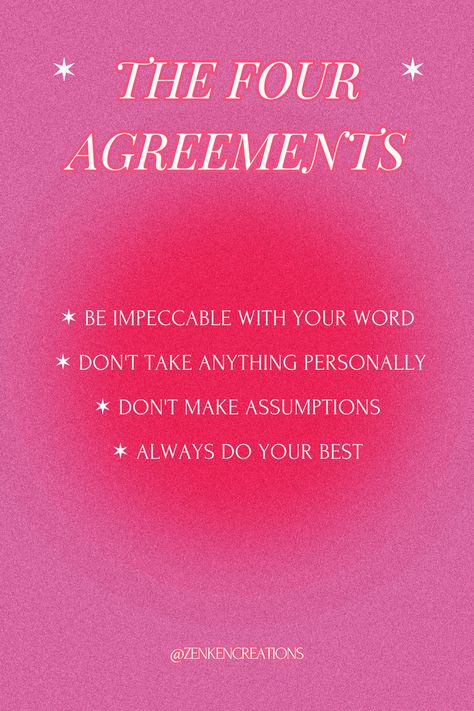 THE FOUR AGREEMENTS

✶ BE IMPECCABLE WITH YOUR WORD
✶ DON'T TAKE ANYTHING PERSONALLY
✶ DON'T MAKE ASSUMPTIONS
✶ ALWAYS DO YOUR BEST

@ZENKENCREATIONS